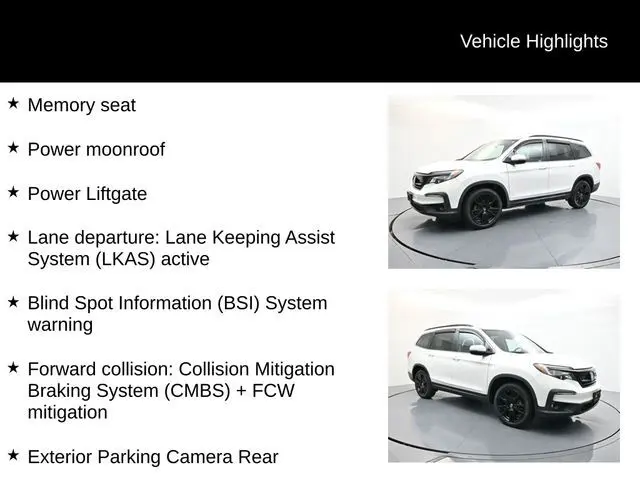 Vehicle Highlights

★ Memory seat

★ Power moonroof

★ Power Liftgate

★ Lane departure: Lane Keeping Assist System (LKAS) active

★ Blind Spot Information (BSI) System warning

★ Forward collision: Collision Mitigation Braking System (CMBS) + FCW mitigation

★ Exterior Parking Camera Rear